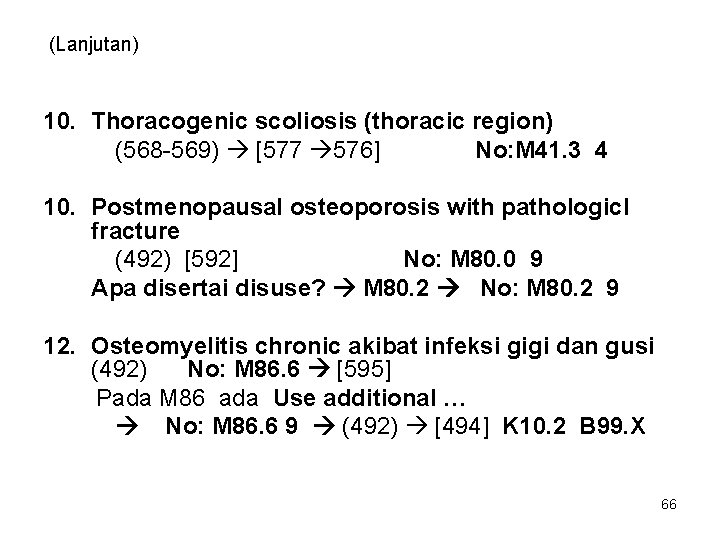 (Lanjutan)

10. Thoracogenic scoliosis (thoracic region)
(568-569) → [577 →576] No:M41.3 4

10. Postmenopausal osteoporosis with pathologicl fracture
(492) [592] No: M80.0 9
Apa disertai disuse? → M80.2 → No: M80.2 9

12. Osteomyelitis chronic akibat infeksi gigi dan gusi
(492) No: M86.6 → [595]
Pada M86 ada Use additional …
→ No: M86.6 9 → (492) → [494] K10.2 B99.X

66